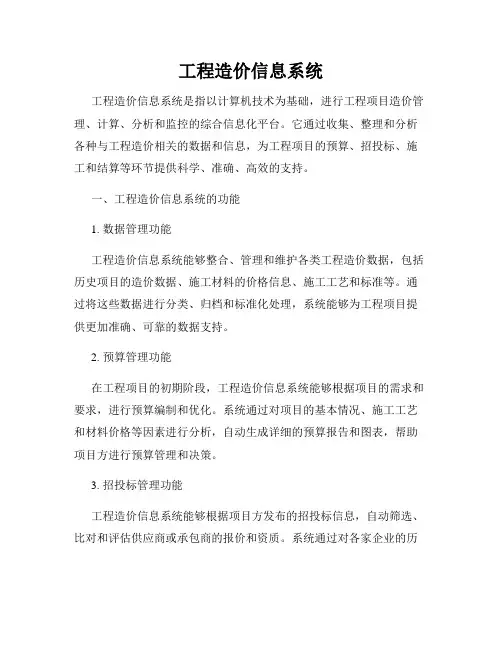 工程造价信息系统

工程造价信息系统是指以计算机技术为基础，进行工程项目造价管理、计算、分析和监控的综合信息化平台。它通过收集、整理和分析各种与工程造价相关的数据和信息，为工程项目的预算、招投标、施工和结算等环节提供科学、准确、高效的支持。

一、工程造价信息系统的功能

1. 数据管理功能

工程造价信息系统能够整合、管理和维护各类工程造价数据，包括历史项目的造价数据、施工材料的价格信息、施工工艺和标准等。通过将这些数据进行分类、归档和标准化处理，系统能够为工程项目提供更加准确、可靠的数据支持。

2. 预算管理功能

在工程项目的初期阶段，工程造价信息系统能够根据项目的需求和要求，进行预算编制和优化。系统通过对项目的基本情况、施工工艺和材料价格等因素进行分析，自动生成详细的预算报告和图表，帮助项目方进行预算管理和决策。

3. 招投标管理功能

工程造价信息系统能够根据项目方发布的招投标信息，自动筛选、比对和评估供应商或承包商的报价和资质。系统通过对各家企业的历